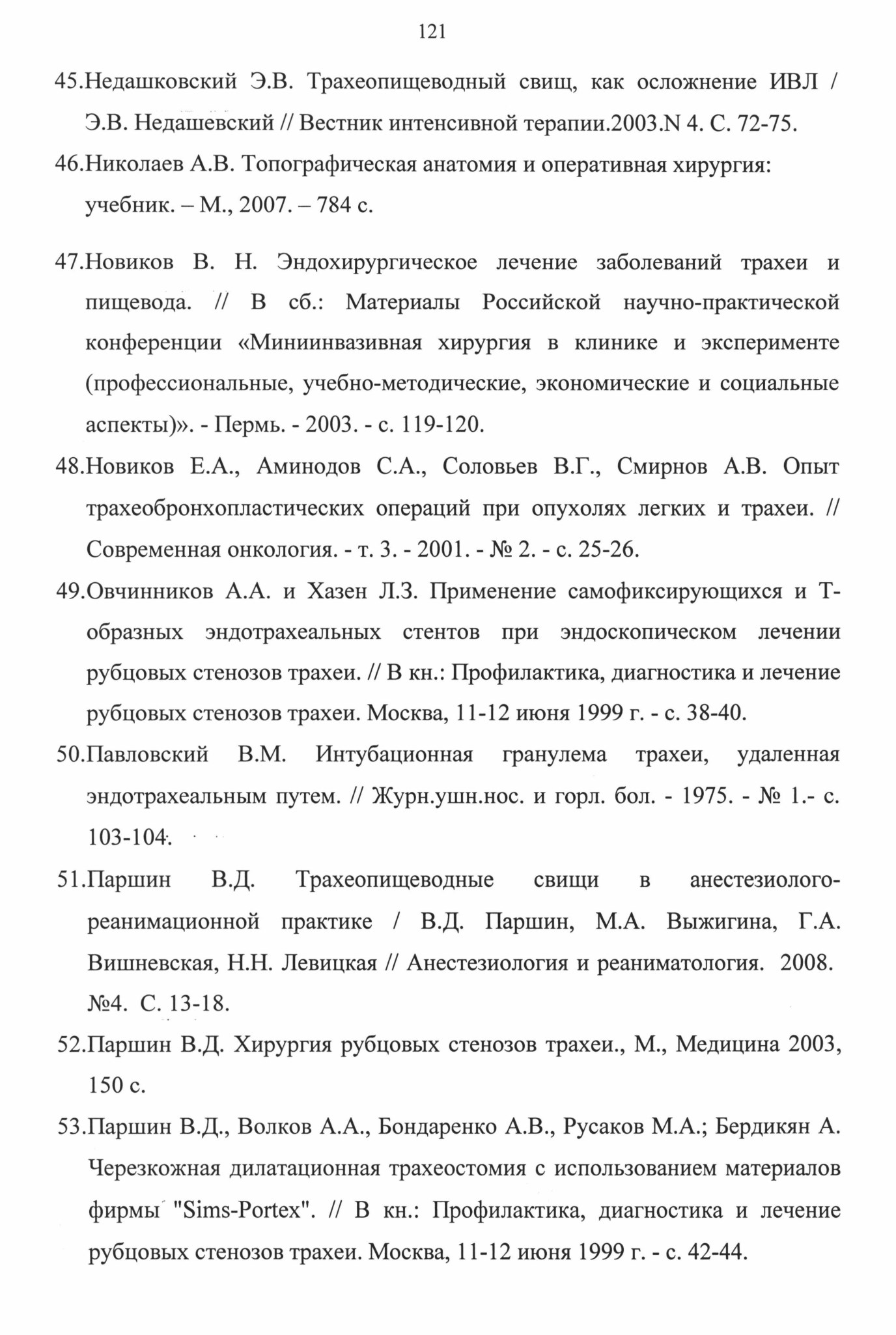 121

45.Недашковский Э.В. Трахеопищеводный свищ, как осложнение ИВЛ / Э.В. Недашевский // Вестник интенсивной терапии.2003.N 4. С. 72-75.

46.Николаев А.В. Топографическая анатомия и оперативная хирургия: учебник. – М., 2007. – 784 с.

47.Новиков В. Н. Эндохирургическое лечение заболеваний трахеи и пищевода. // В сб.: Материалы Российской научно-практической конференции «Миниинвазивная хирургия в клинике и эксперименте (профессиональные, учебно-методические, экономические и социальные аспекты)». - Пермь. - 2003. - с. 119-120.

48.Новиков Е.А., Аминодов С.А., Соловьев В.Г., Смирнов А.В. Опыт трахеобронхопластических операций при опухолях легких и трахеи. // Современная онкология. - т. 3. - 2001. - № 2. - с. 25-26.

49.Овчинников А.А. и Хазен Л.З. Применение самофиксирующихся и Т-образных эндотрахеальных стентов при эндоскопическом лечении рубцовых стенозов трахеи. // В кн.: Профилактика, диагностика и лечение рубцовых стенозов трахеи. Москва, 11-12 июня 1999 г. - с. 38-40.

50.Павловский В.М. Интубационная гранулема трахеи, удаленная эндотрахеальным путем. // Журн.ушн.нос. и горл. бол. - 1975. - № 1.- с. 103-104.

51.Паршин В.Д. Трахеопищеводные свищи в анестезиолого-реанимационной практике / В.Д. Паршин, М.А. Выжигина, Г.А. Вишневская, Н.Н. Левицкая // Анестезиология и реаниматология. 2008. №4. С. 13-18.

52.Паршин В.Д. Хирургия рубцовых стенозов трахеи., М., Медицина 2003, 150 с.

53.Паршин В.Д., Волков А.А., Бондаренко А.В., Русаков М.А.; Бердикян А. Черезкожная дилатационная трахеостомия с использованием материалов фирмы "Sims-Portex". // В кн.: Профилактика, диагностика и лечение рубцовых стенозов трахеи. Москва, 11-12 июня 1999 г. - с. 42-44.